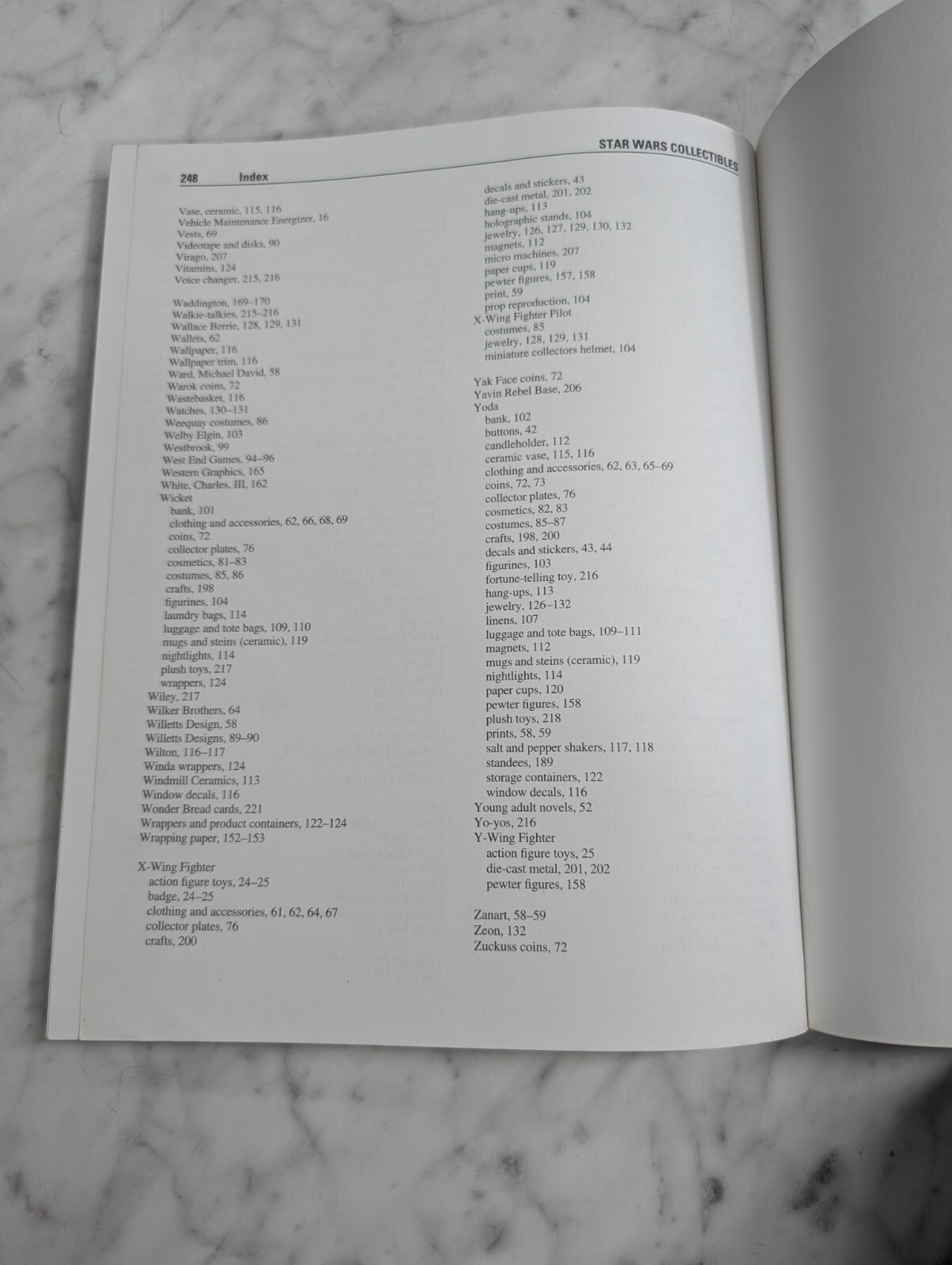 248 Index

STAR WARS COLLECTIBLES

Vase, ceramic, 115, 116
Vehicle Maintenance Energizer, 16
Vests, 69
Videotape and disks, 90
Virago, 207
Vitamins, 124
Voice changer, 215, 216

Waddington, 169–170
Walkie-talkies, 215–216
Wallace Berrie, 128, 129, 131
Wallets, 62
Wallpaper, 116
Wallpaper trim, 116
Ward, Michael David, 58
Warok coins, 72
Wastebasket, 116
Watches, 130–131
Weequay costumes, 86
Welby Elgin, 103
Westbrook, 99
West End Games, 94–96
Western Graphics, 165
White, Charles, III, 162
Wicket
bank, 101
clothing and accessories, 62, 66, 68, 69
coins, 72
collector plates, 76
cosmetics, 81–83
costumes, 85, 86
crafts, 198
figurines, 104
laundry bags, 114
luggage and tote bags, 109, 110
mugs and steins (ceramic), 119
nightlights, 114
plush toys, 217
wrappers, 124
Wiley, 217
Wilker Brothers, 64
Willetts Design, 58
Willetts Designs, 89–90
Wilton, 116–117
Winda wrappers, 124
Windmill Ceramics, 113
Window decals, 116
Wonder Bread cards, 221
Wrappers and product containers, 122–124
Wrapping paper, 152–153

X-Wing Fighter
action figure toys, 24–25
badge, 24–25
clothing and accessories, 61, 62, 64, 67
collector plates, 76
crafts, 200

decals and stickers, 43
die-cast metal, 201, 202
hang-ups, 113
holographic stands, 104
jewelry, 126, 127, 129, 130, 132
magnets, 112
micro machines, 207
paper cups, 119
pewter figures, 157, 158
print, 59
prop reproduction, 104
X-Wing Fighter Pilot
costumes, 85
jewelry, 128, 129, 131
miniature collectors helmet, 104

Yak Face coins, 72
Yavin Rebel Base, 206
Yoda
bank, 102
buttons, 42
candleholder, 112
ceramic vase, 115, 116
clothing and accessories, 62, 63, 65–69
coins, 72, 73
collector plates, 76
cosmetics, 82, 83
costumes, 85–87
crafts, 198, 200
decals and stickers, 43, 44
figurines, 103
fortune-telling toy, 216
hang-ups, 113
jewelry, 126–132
linens, 107
luggage and tote bags, 109–111
magnets, 112
mugs and steins (ceramic), 119
nightlights, 114
paper cups, 120
pewter figures, 158
plush toys, 218
prints, 58, 59
salt and pepper shakers, 117, 118
standees, 189
storage containers, 122
window decals, 116
Young adult novels, 52
Yo-yos, 216
Y-Wing Fighter
action figure toys, 25
die-cast metal, 201, 202
pewter figures, 158

Zanart, 58–59
Zeon, 132
Zuckuss coins, 72